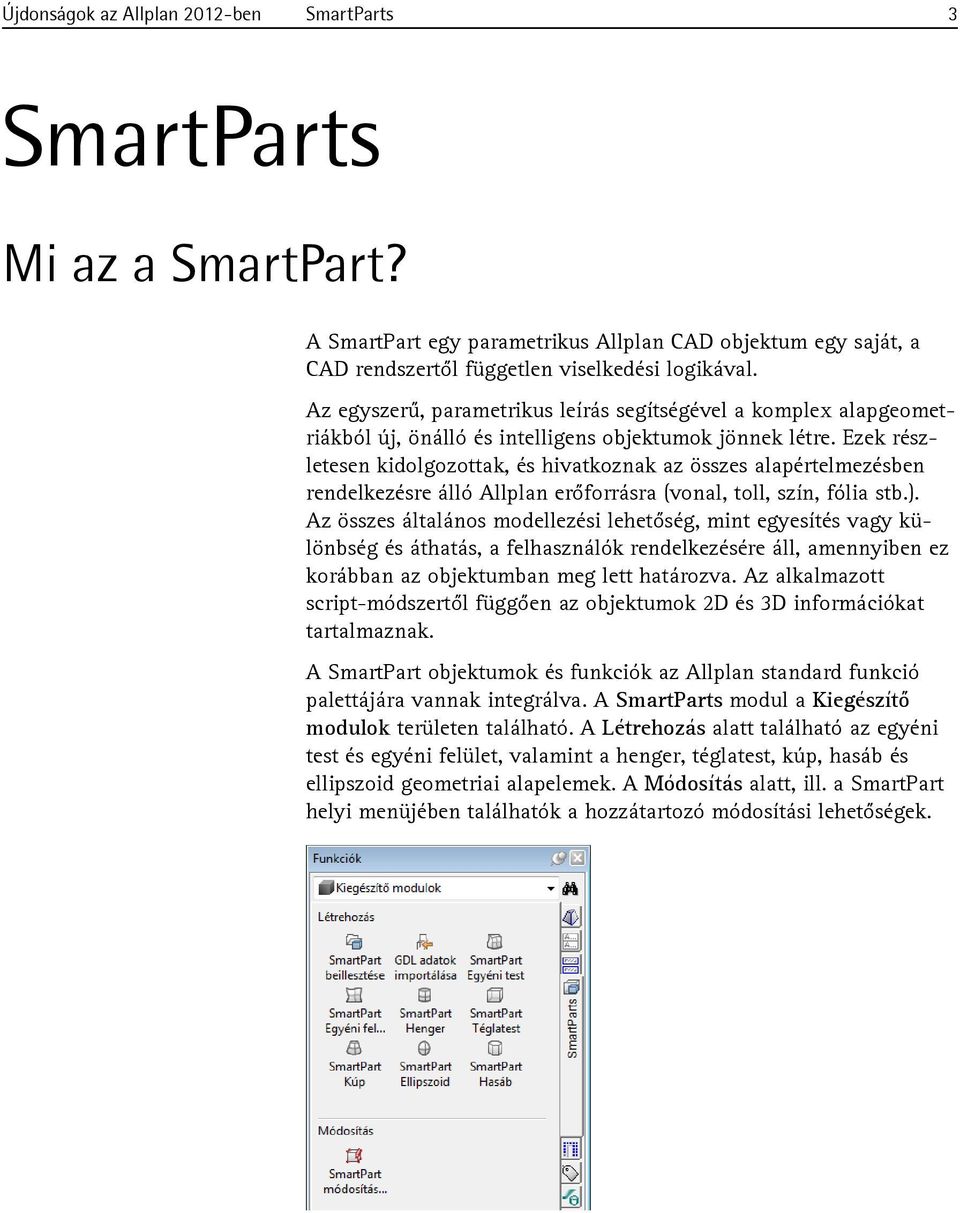 Újdonságok az Allplan 2012-ben SmartParts 3

SmartParts

Mi az a SmartPart?

A SmartPart egy parametrikus Allplan CAD objektum egy saját, a CAD rendszertől független viselkedési logikával.

Az egyszerű, parametrikus leírás segítségével a komplex alapgeometriákból új, önálló és intelligens objektumok jönnek létre. Ezek részletesen kidolgozottak, és hivatkoznak az összes alapértelmezésben rendelkezésre álló Allplan erőforrásra (vonal, toll, szín, fólia stb.). Az összes általános modellezési lehetőség, mint egyesítés vagy különbség és áthatás, a felhasználók rendelkezésére áll, amennyiben ez korábban az objektumban meg lett határozva. Az alkalmazott script-módszertől függően az objektumok 2D és 3D információkat tartalmaznak.

A SmartPart objektumok és funkciók az Allplan standard funkció palettájára vannak integrálva. A SmartParts modul a Kiegészítő modulok területen található. A Létrehozás alatt található az egyéni test és egyéni felület, valamint a henger, téglatest, kúp, hasáb és ellipszoid geometriai alapelemek. A Módosítás alatt, ill. a SmartPart helyi menüjében találhatók a hozzátartozó módosítási lehetőségek.

Funkciók
Kiegészítő modulok
Létrehozás
SmartPart beillesztése
GDL adatok importálása
SmartPart Egyéni test
SmartPart Egyéni fel...
SmartPart Henger
SmartPart Téglatest
SmartPart Kúp
SmartPart Ellipszoid
SmartPart Hasáb
Módosítás
SmartPart módosítás...
SmartParts